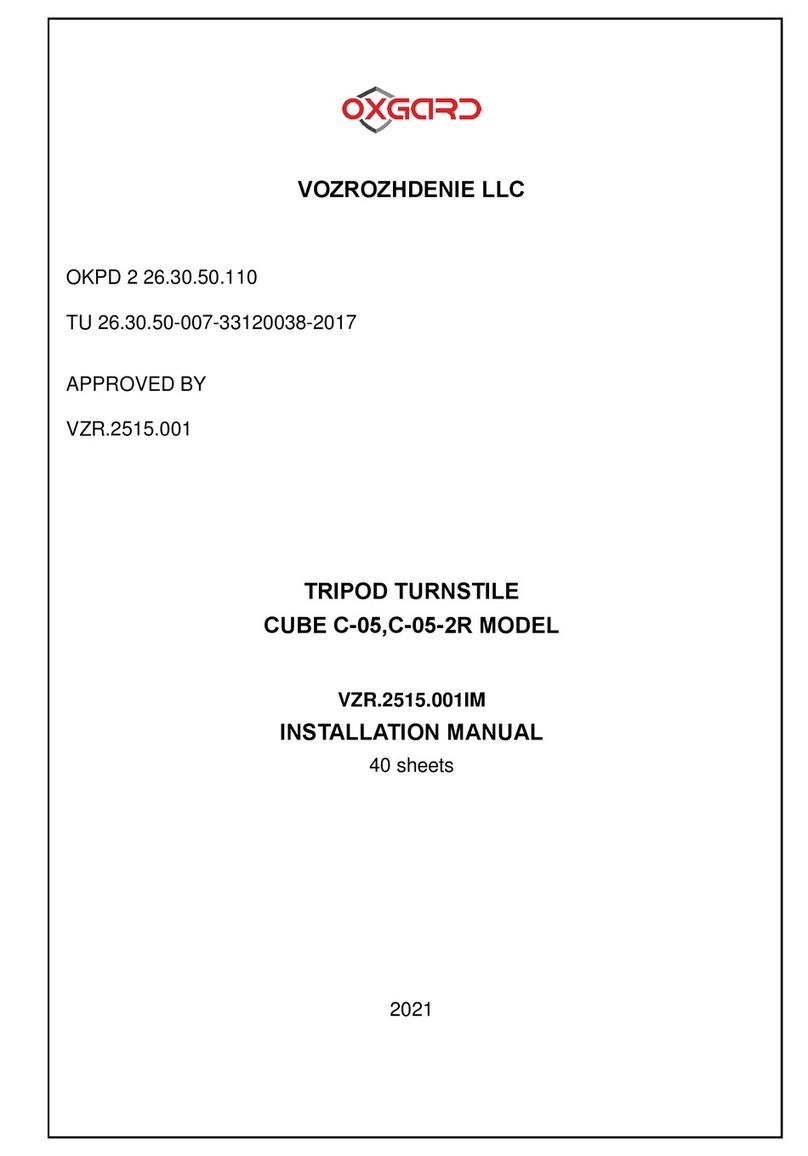 OXGARD

VOZROZHDENIE LLC

OKPD 2 26.30.50.110

TU 26.30.50-007-33120038-2017

APPROVED BY

VZR.2515.001

TRIPOD TURNSTILE
CUBE C-05,C-05-2R MODEL

VZR.2515.001IM
INSTALLATION MANUAL
40 sheets

2021